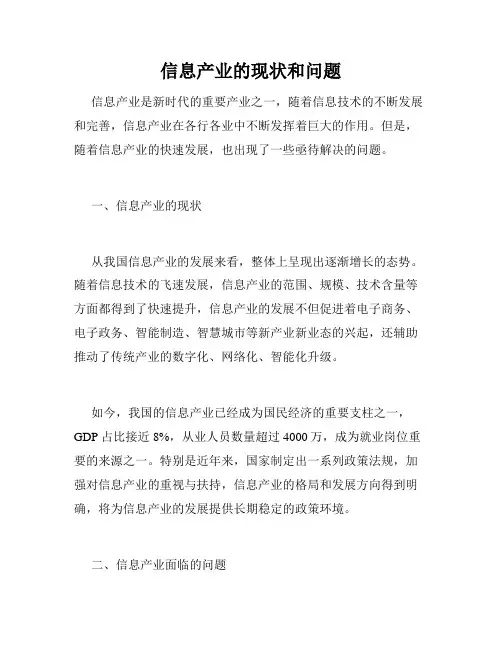 信息产业的现状和问题

信息产业是新时代的重要产业之一，随着信息技术的不断发展和完善，信息产业在各行各业中不断发挥着巨大的作用。但是，随着信息产业的快速发展，也出现了一些亟待解决的问题。

一、信息产业的现状

从我国信息产业的发展来看，整体上呈现出逐渐增长的态势。随着信息技术的飞速发展，信息产业的范围、规模、技术含量等方面都得到了快速提升，信息产业的发展不但促进着电子商务、电子政务、智能制造、智慧城市等新产业新业态的兴起，还辅助推动了传统产业的数字化、网络化、智能化升级。

如今，我国的信息产业已经成为国民经济的重要支柱之一，GDP 占比接近 8%，从业人员数量超过 4000 万，成为就业岗位重要的来源之一。特别是近年来，国家制定出一系列政策法规，加强对信息产业的重视与扶持，信息产业的格局和发展方向得到明确，将为信息产业的发展提供长期稳定的政策环境。

二、信息产业面临的问题